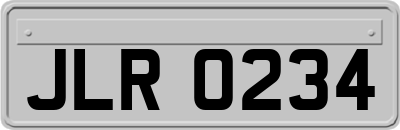 JLR 0234